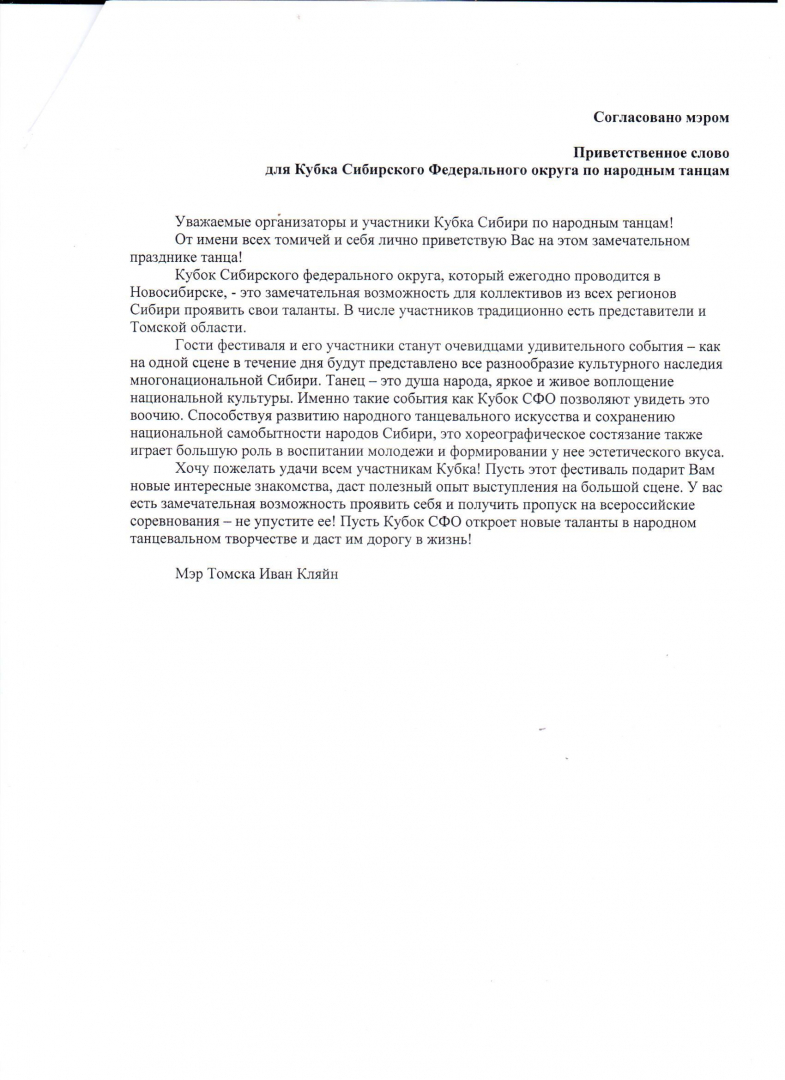 Согласовано мэром

Приветственное слово
для Кубка Сибирского Федерального округа по народным танцам

Уважаемые организаторы и участники Кубка Сибири по народным танцам!

От имени всех томичей и себя лично приветствую Вас на этом замечательном празднике танца!

Кубок Сибирского федерального округа, который ежегодно проводится в Новосибирске, - это замечательная возможность для коллективов из всех регионов Сибири проявить свои таланты. В числе участников традиционно есть представители и Томской области.

Гости фестиваля и его участники станут очевидцами удивительного события – как на одной сцене в течение дня будут представлено все разнообразие культурного наследия многонациональной Сибири. Танец – это душа народа, яркое и живое воплощение национальной культуры. Именно такие события как Кубок СФО позволяют увидеть это воочию. Способствуя развитию народного танцевального искусства и сохранению национальной самобытности народов Сибири, это хореографическое состязание также играет большую роль в воспитании молодежи и формировании у нее эстетического вкуса.

Хочу пожелать удачи всем участникам Кубка! Пусть этот фестиваль подарит Вам новые интересные знакомства, даст полезный опыт выступления на большой сцене. У вас есть замечательная возможность проявить себя и получить пропуск на всероссийские соревнования – не упустите ее! Пусть Кубок СФО откроет новые таланты в народном танцевальном творчестве и даст им дорогу в жизнь!

Мэр Томска Иван Кляйн